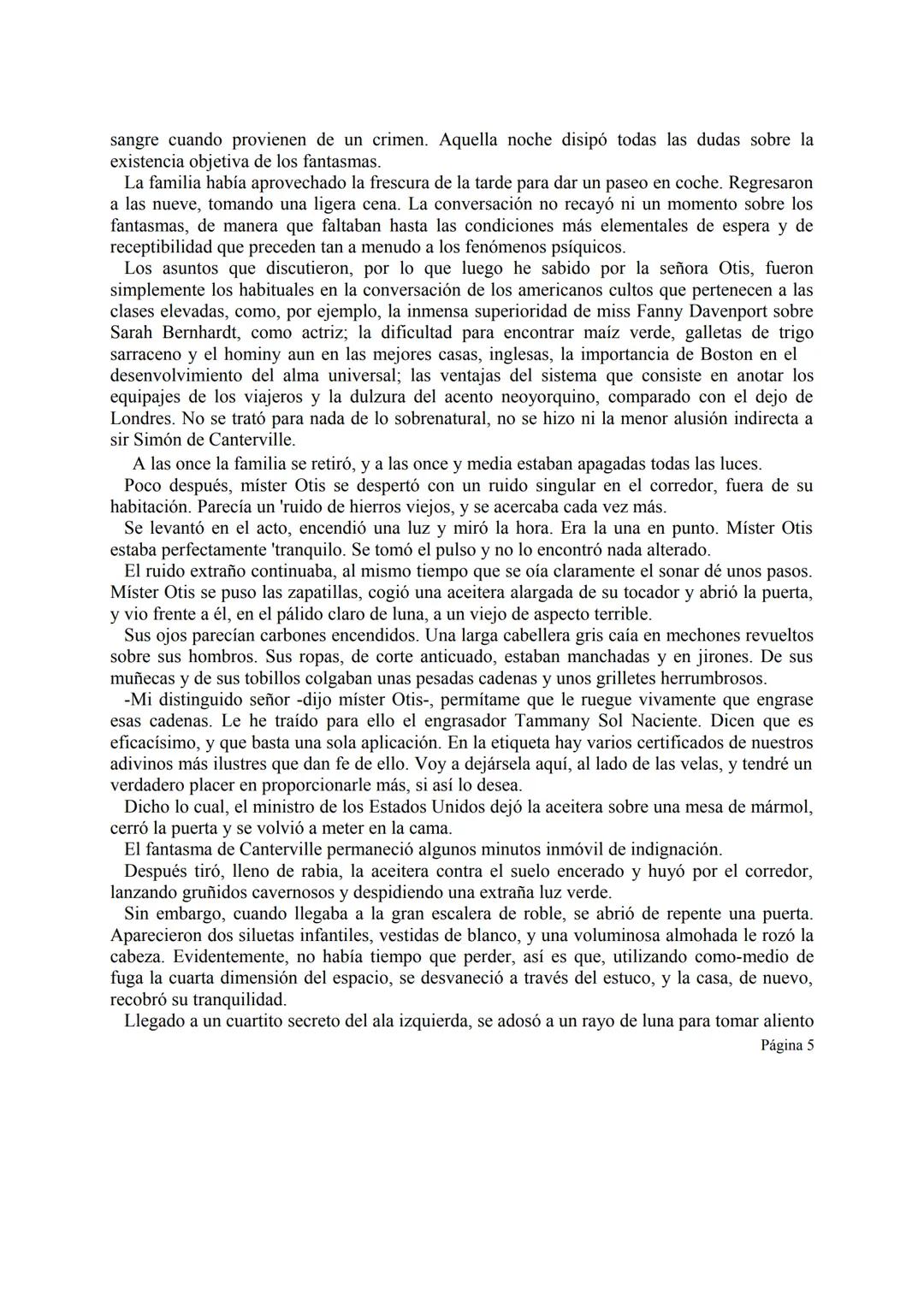 sangre cuando provienen de un crimen. Aquella noche disipó todas las dudas sobre la existencia objetiva de los fantasmas.

La familia había aprovechado la frescura de la tarde para dar un paseo en coche. Regresaron a las nueve, tomando una ligera cena. La conversación no recayó ni un momento sobre los fantasmas, de manera que faltaban hasta las condiciones más elementales de espera y de receptibilidad que preceden tan a menudo a los fenómenos psíquicos.

Los asuntos que discutieron, por lo que luego he sabido por la señora Otis, fueron simplemente los habituales en la conversación de los americanos cultos que pertenecen a las clases elevadas, como, por ejemplo, la inmensa superioridad de miss Fanny Davenport sobre Sarah Bernhardt, como actriz; la dificultad para encontrar maíz verde, galletas de trigo sarraceno y el hominy aun en las mejores casas, inglesas, la importancia de Boston en el desenvolvimiento del alma universal; las ventajas del sistema que consiste en anotar los equipajes de los viajeros y la dulzura del acento neoyorquino, comparado con el dejo de Londres. No se trató para nada de lo sobrenatural, no se hizo ni la menor alusión indirecta a sir Simón de Canterville.

A las once la familia se retiró, y a las once y media estaban apagadas todas las luces.

Poco después, míster Otis se despertó con un ruido singular en el corredor, fuera de su habitación. Parecía un 'ruido de hierros viejos, y se acercaba cada vez más.

Se levantó en el acto, encendió una luz y miró la hora. Era la una en punto. Míster Otis estaba perfectamente 'tranquilo. Se tomó el pulso y no lo encontró nada alterado.

El ruido extraño continuaba, al mismo tiempo que se oía claramente el sonar dé unos pasos. Míster Otis se puso las zapatillas, cogió una aceitera alargada de su tocador y abrió la puerta, y vio frente a él, en el pálido claro de luna, a un viejo de aspecto terrible.

Sus ojos parecían carbones encendidos. Una larga cabellera gris caía en mechones revueltos sobre sus hombros. Sus ropas, de corte anticuado, estaban manchadas y en jirones. De sus muñecas y de sus tobillos colgaban unas pesadas cadenas y unos grilletes herrumbrosos.

-Mi distinguido señor -dijo míster Otis-, permítame que le ruegue vivamente que engrase esas cadenas. Le he traído para ello el engrasador Tammany Sol Naciente. Dicen que es eficacísimo, y que basta una sola aplicación. En la etiqueta hay varios certificados de nuestros adivinos más ilustres que dan fe de ello. Voy a dejársela aquí, al lado de las velas, y tendré un verdadero placer en proporcionarle más, si así lo desea.

Dicho lo cual, el ministro de los Estados Unidos dejó la aceitera sobre una mesa de mármol, cerró la puerta y se volvió a meter en la cama.

El fantasma de Canterville permaneció algunos minutos inmóvil de indignación.

Después tiró, lleno de rabia, la aceitera contra el suelo encerado y huyó por el corredor, lanzando gruñidos cavernosos y despidiendo una extraña luz verde.

Sin embargo, cuando llegaba a la gran escalera de roble, se abrió de repente una puerta. Aparecieron dos siluetas infantiles, vestidas de blanco, y una voluminosa almohada le rozó la cabeza. Evidentemente, no había tiempo que perder, así es que, utilizando como-medio de fuga la cuarta dimensión del espacio, se desvaneció a través del estuco, y la casa, de nuevo, recobró su tranquilidad.

Llegado a un cuartito secreto del ala izquierda, se adosó a un rayo de luna para tomar aliento

Página 5